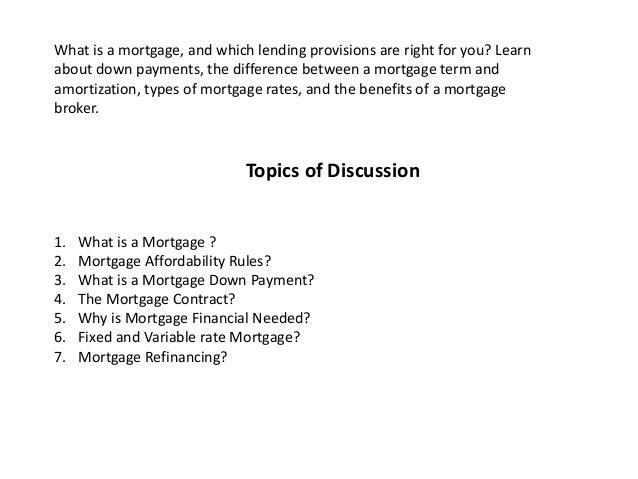 What is a mortgage, and which lending provisions are right for you? Learn about down payments, the difference between a mortgage term and amortization, types of mortgage rates, and the benefits of a mortgage broker.

Topics of Discussion

1. What is a Mortgage ?
2. Mortgage Affordability Rules?
3. What is a Mortgage Down Payment?
4. The Mortgage Contract?
5. Why is Mortgage Financial Needed?
6. Fixed and Variable rate Mortgage?
7. Mortgage Refinancing?